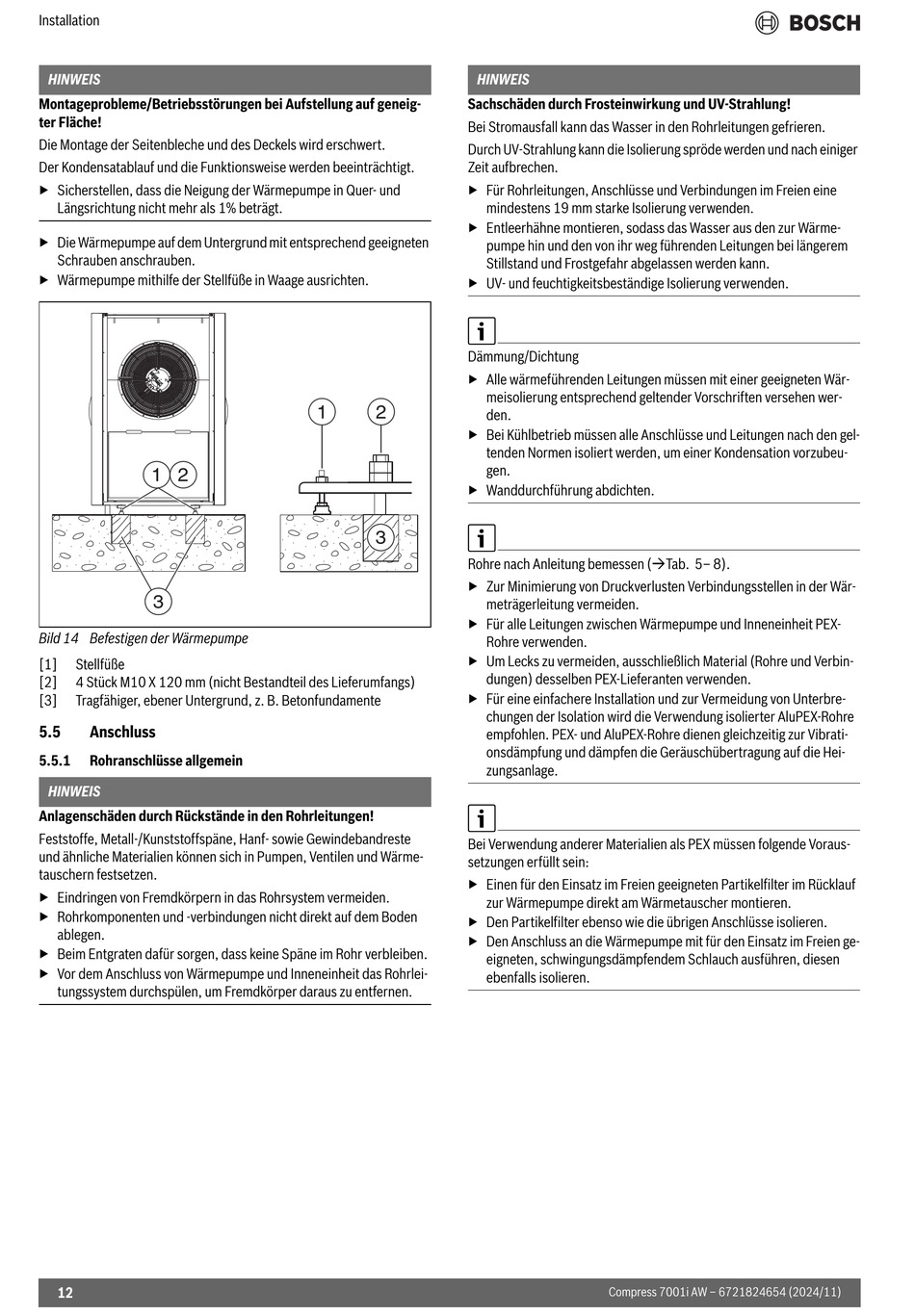 Installation

BOSCH

HINWEIS

Montageprobleme/Betriebsstörungen bei Aufstellung auf geneigter Fläche!

Die Montage der Seitenbleche und des Deckels wird erschwert.

Der Kondensatablauf und die Funktionsweise werden beeinträchtigt.

▶ Sicherstellen, dass die Neigung der Wärmepumpe in Quer- und Längsrichtung nicht mehr als 1% beträgt.

▶ Die Wärmepumpe auf dem Untergrund mit entsprechend geeigneten Schrauben anschrauben.

▶ Wärmepumpe mithilfe der Stellfüße in Waage ausrichten.

1 2

3

1 2

3

Bild 14 Befestigen der Wärmepumpe

[1] Stellfüße
[2] 4 Stück M10 X 120 mm (nicht Bestandteil des Lieferumfangs)
[3] Tragfähiger, ebener Untergrund, z. B. Betonfundamente

5.5 Anschluss

5.5.1 Rohranschlüsse allgemein

HINWEIS

Anlagenschäden durch Rückstände in den Rohrleitungen!

Feststoffe, Metall-/Kunststoffspäne, Hanf- sowie Gewindebandreste und ähnliche Materialien können sich in Pumpen, Ventilen und Wärmetauschern festsetzen.

▶ Eindringen von Fremdkörpern in das Rohrsystem vermeiden.

▶ Rohrkomponenten und -verbindungen nicht direkt auf dem Boden ablegen.

▶ Beim Entgraten dafür sorgen, dass keine Späne im Rohr verbleiben.

▶ Vor dem Anschluss von Wärmepumpe und Inneneinheit das Rohrleitungssystem durchspülen, um Fremdkörper daraus zu entfernen.

HINWEIS

Sachschäden durch Frosteinwirkung und UV-Strahlung!

Bei Stromausfall kann das Wasser in den Rohrleitungen gefrieren.

Durch UV-Strahlung kann die Isolierung spröde werden und nach einiger Zeit aufbrechen.

▶ Für Rohrleitungen, Anschlüsse und Verbindungen im Freien eine mindestens 19 mm starke Isolierung verwenden.

▶ Entleerhähne montieren, sodass das Wasser aus den zur Wärmepumpe hin und den von ihr weg führenden Leitungen bei längerem Stillstand und Frostgefahr abgelassen werden kann.

▶ UV- und feuchtigkeitsbeständige Isolierung verwenden.

i

Dämmung/Dichtung

▶ Alle wärmeführenden Leitungen müssen mit einer geeigneten Wärmeisolierung entsprechend geltender Vorschriften versehen werden.

▶ Bei Kühlbetrieb müssen alle Anschlüsse und Leitungen nach den geltenden Normen isoliert werden, um einer Kondensation vorzubeugen.

▶ Wanddurchführung abdichten.

i

Rohre nach Anleitung bemessen (→Tab. 5– 8).

▶ Zur Minimierung von Druckverlusten Verbindungsstellen in der Wärmeträgerleitung vermeiden.

▶ Für alle Leitungen zwischen Wärmepumpe und Inneneinheit PEX-Rohre verwenden.

▶ Um Lecks zu vermeiden, ausschließlich Material (Rohre und Verbindungen) desselben PEX-Lieferanten verwenden.

▶ Für eine einfachere Installation und zur Vermeidung von Unterbrechungen der Isolation wird die Verwendung isolierter AluPEX-Rohre empfohlen. PEX- und AluPEX-Rohre dienen gleichzeitig zur Vibrationsdämpfung und dämpfen die Geräuschübertragung auf die Heizungsanlage.

i

Bei Verwendung anderer Materialien als PEX müssen folgende Voraussetzungen erfüllt sein:

▶ Einen für den Einsatz im Freien geeigneten Partikelfilter im Rücklauf zur Wärmepumpe direkt am Wärmetauscher montieren.

▶ Den Partikelfilter ebenso wie die übrigen Anschlüsse isolieren.

▶ Den Anschluss an die Wärmepumpe mit für den Einsatz im Freien geeigneten, schwingungsdämpfendem Schlauch ausführen, diesen ebenfalls isolieren.

12

Compress 7001i AW – 6721824654 (2024/11)